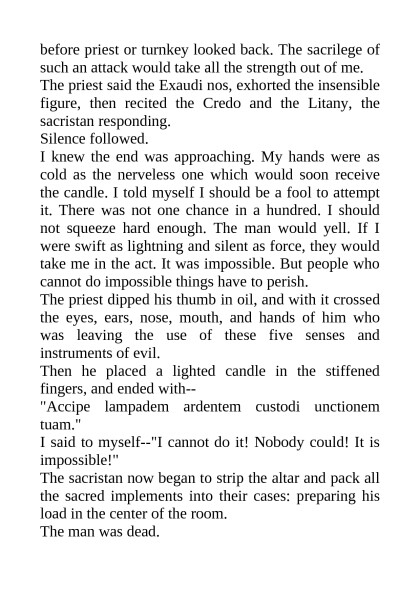 before priest or turnkey looked back. The sacrilege of such an attack would take all the strength out of me.
The priest said the Exaudi nos, exhorted the insensible figure, then recited the Credo and the Litany, the sacristan responding.
Silence followed.
I knew the end was approaching. My hands were as cold as the nerveless one which would soon receive the candle. I told myself I should be a fool to attempt it. There was not one chance in a hundred. I should not squeeze hard enough. The man would yell. If I were swift as lightning and silent as force, they would take me in the act. It was impossible. But people who cannot do impossible things have to perish.
The priest dipped his thumb in oil, and with it crossed the eyes, ears, nose, mouth, and hands of him who was leaving the use of these five senses and instruments of evil.
Then he placed a lighted candle in the stiffened fingers, and ended with--
"Accipe lampadem ardentem custodi unctionem tuam."
I said to myself--"I cannot do it! Nobody could! It is impossible!"
The sacristan now began to strip the altar and pack all the sacred implements into their cases: preparing his load in the center of the room.
The man was dead.